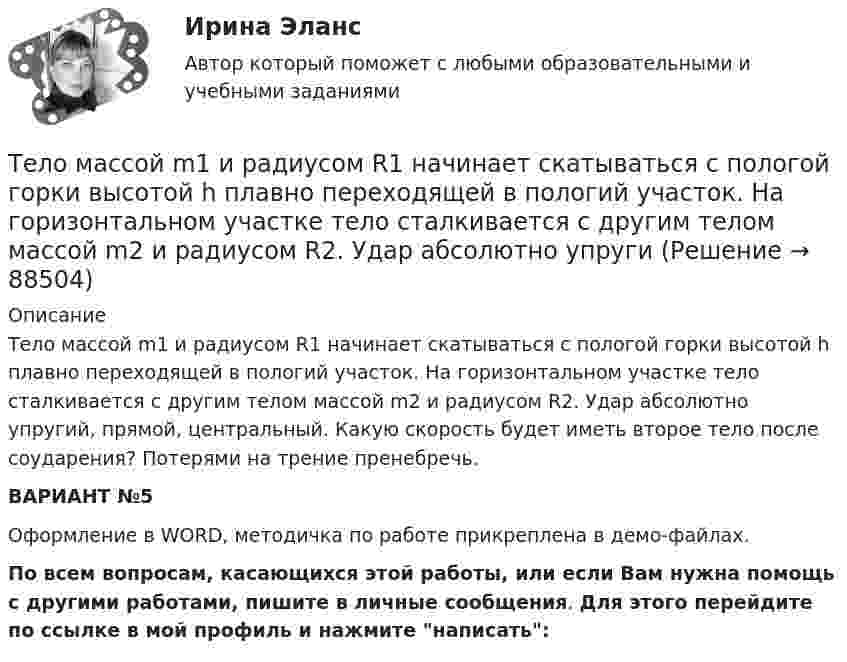 Ирина Эланс

Автор который поможет с любыми образовательными и учебными заданиями

Тело массой m1 и радиусом R1 начинает скатываться с пологой горки высотой h плавно переходящей в пологий участок. На горизонтальном участке тело сталкивается с другим телом массой m2 и радиусом R2. Удар абсолютно упруги (Решение → 88504)

Описание

Тело массой m1 и радиусом R1 начинает скатываться с пологой горки высотой h плавно переходящей в пологий участок. На горизонтальном участке тело сталкивается с другим телом массой m2 и радиусом R2. Удар абсолютно упругий, прямой, центральный. Какую скорость будет иметь второе тело после соударения? Потерями на трение пренебречь.

ВАРИАНТ №5

Оформление в WORD, методичка по работе прикреплена в демо-файлах.

По всем вопросам, касающихся этой работы, или если Вам нужна помощь с другими работами, пишите в личные сообщения. Для этого перейдите по ссылке в мой профиль и нажмите "написать":